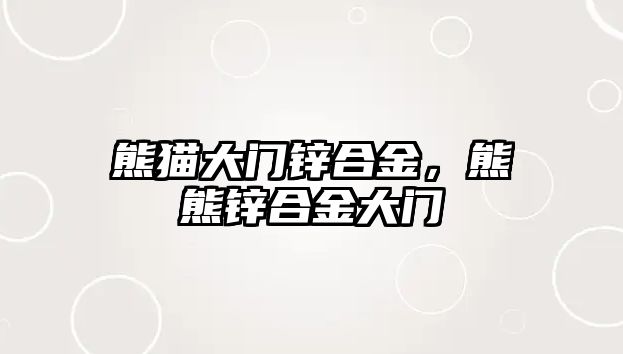 熊猫大门锌合金，熊熊锌合金大门